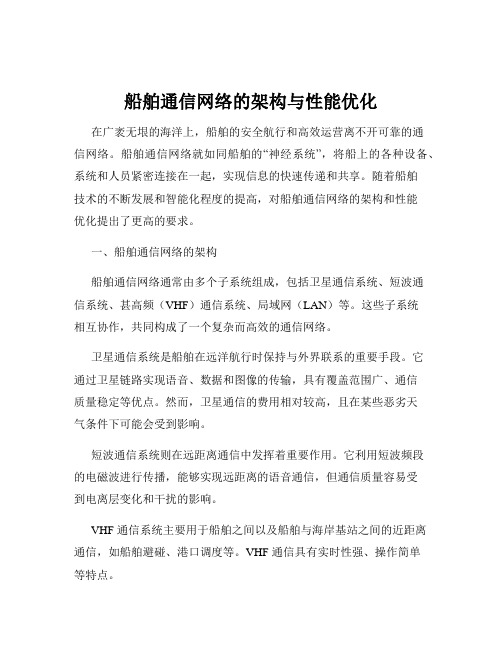 船舶通信网络的架构与性能优化

在广袤无垠的海洋上，船舶的安全航行和高效运营离不开可靠的通信网络。船舶通信网络就如同船舶的“神经系统”，将船上的各种设备、系统和人员紧密连接在一起，实现信息的快速传递和共享。随着船舶技术的不断发展和智能化程度的提高，对船舶通信网络的架构和性能优化提出了更高的要求。

一、船舶通信网络的架构

船舶通信网络通常由多个子系统组成，包括卫星通信系统、短波通信系统、甚高频（VHF）通信系统、局域网（LAN）等。这些子系统相互协作，共同构成了一个复杂而高效的通信网络。

卫星通信系统是船舶在远洋航行时保持与外界联系的重要手段。它通过卫星链路实现语音、数据和图像的传输，具有覆盖范围广、通信质量稳定等优点。然而，卫星通信的费用相对较高，且在某些恶劣天气条件下可能会受到影响。

短波通信系统则在远距离通信中发挥着重要作用。它利用短波频段的电磁波进行传播，能够实现远距离的语音通信，但通信质量容易受到电离层变化和干扰的影响。

VHF 通信系统主要用于船舶之间以及船舶与海岸基站之间的近距离通信，如船舶避碰、港口调度等。VHF 通信具有实时性强、操作简单等特点。